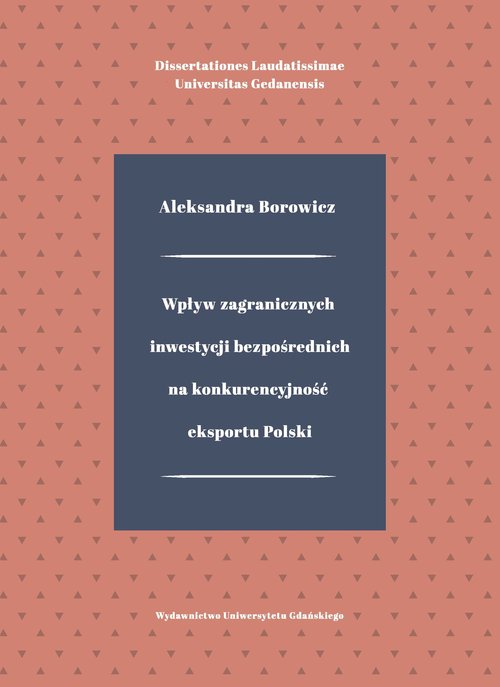 Dissertationes Laudatissimae
Universitas Gedanensis

Aleksandra Borowicz

Wpływ zagranicznych inwestycji bezpośrednich na konkurencyjność eksportu Polski

Wydawnictwo Uniwersytetu Gdańskiego